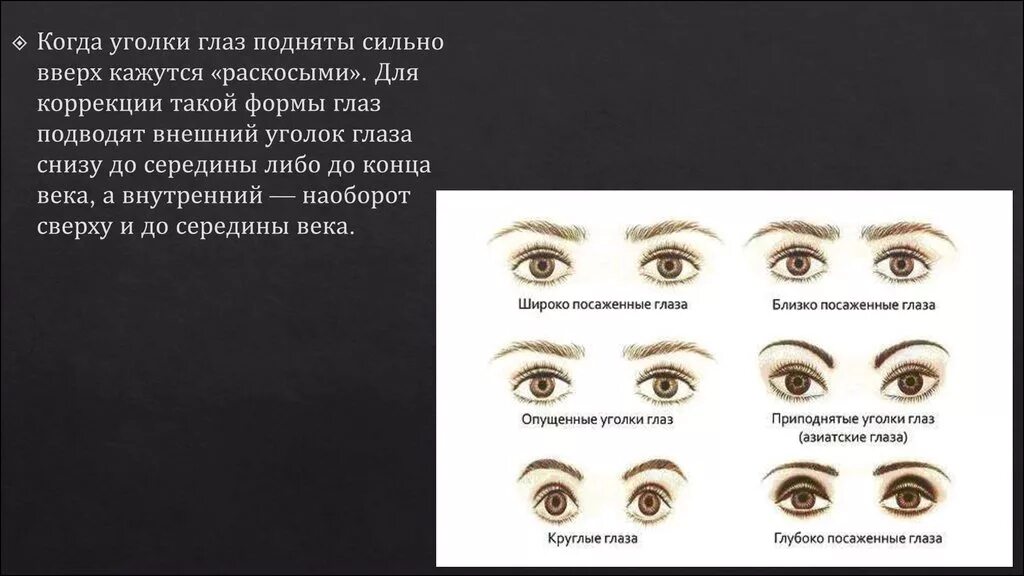 Когда уголки глаз подняты сильно вверх кажутся «раскосыми». Для коррекции такой формы глаз подводят внешний уголок глаза снизу до середины либо до конца века, а внутренний — наоборот сверху и до середины века.

Широко посаженные глаза

Близко посаженные глаза

Опущенные уголки глаз

Приподнятые уголки глаз (азиатские глаза)

Круглые глаза

Глубоко посаженные глаза